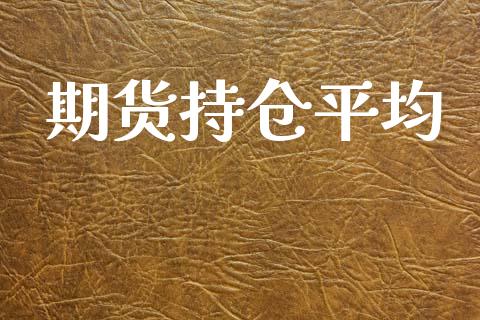 期货持仓平均